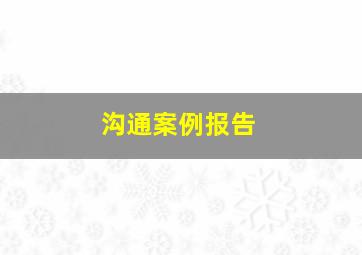 沟通案例报告